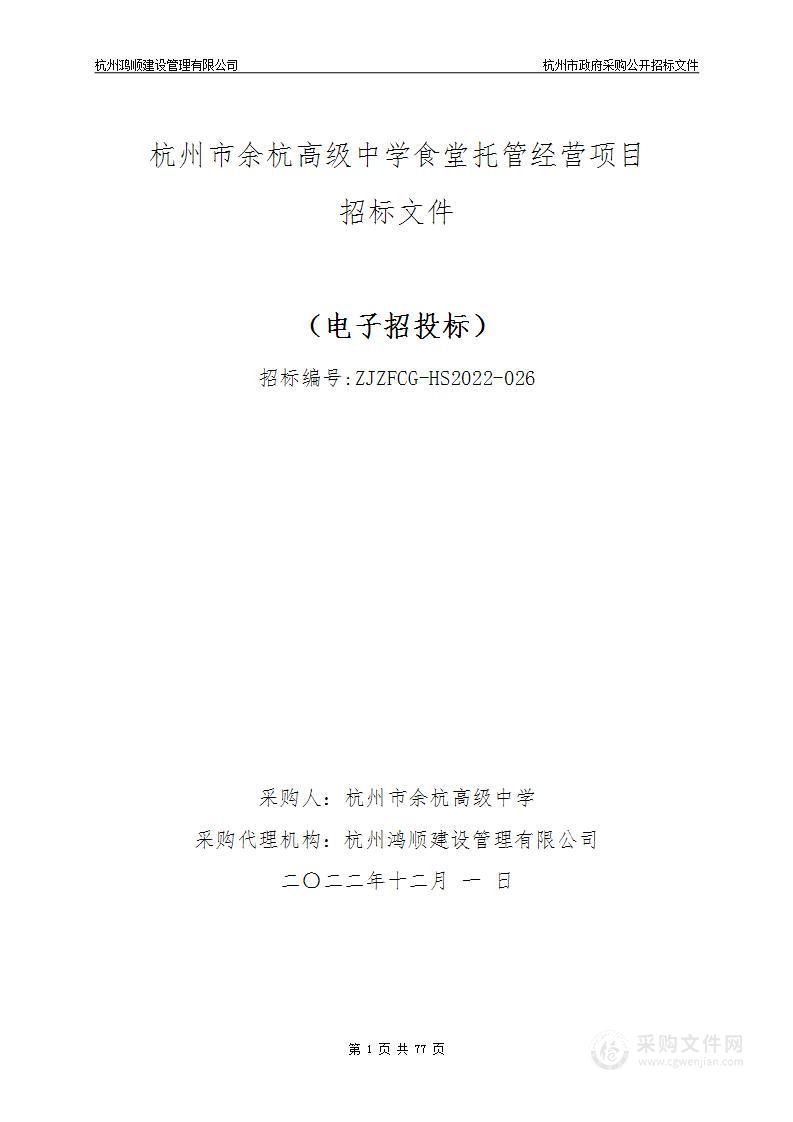 杭州鸿顺建设管理有限公司

杭州市政府采购公开招标文件

杭州市余杭高级中学食堂托管经营项目

招标文件

（电子招投标）

招标编号:ZJZFCG-HS2022-026

采购人：杭州市余杭高级中学

采购代理机构：杭州鸿顺建设管理有限公司

二〇二二年十二月 一 日

第 1 页 共 77 页

采购文件网
www.cgwenjian.com